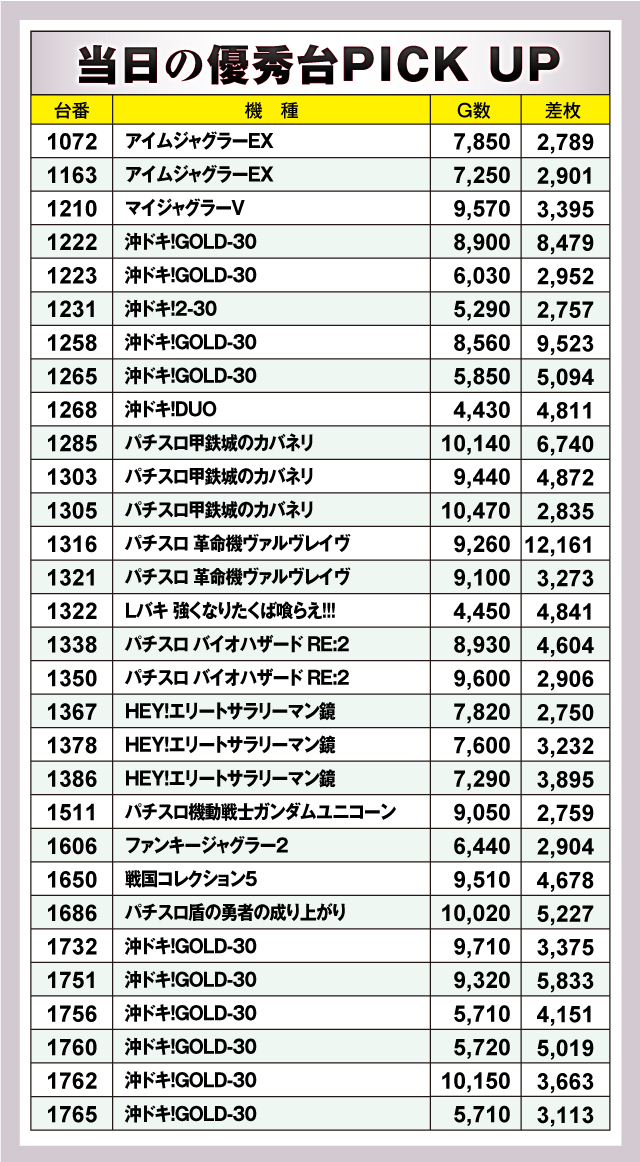 当日の優秀台PICK UP

| 台番 | 機 種 | G数 | 差枚 |
|---|---|---|---|
| 1072 | アイムジャグラーEX | 7,850 | 2,789 |
| 1163 | アイムジャグラーEX | 7,250 | 2,901 |
| 1210 | マイジャグラーV | 9,570 | 3,395 |
| 1222 | 沖ドキ!GOLD-30 | 8,900 | 8,479 |
| 1223 | 沖ドキ!GOLD-30 | 6,030 | 2,952 |
| 1231 | 沖ドキ!2-30 | 5,290 | 2,757 |
| 1258 | 沖ドキ!GOLD-30 | 8,560 | 9,523 |
| 1265 | 沖ドキ!GOLD-30 | 5,850 | 5,094 |
| 1268 | 沖ドキ!DUO | 4,430 | 4,811 |
| 1285 | パチスロ甲鉄城のカバネリ | 10,140 | 6,740 |
| 1303 | パチスロ甲鉄城のカバネリ | 9,440 | 4,872 |
| 1305 | パチスロ甲鉄城のカバネリ | 10,470 | 2,835 |
| 1316 | パチスロ 革命機ヴァルヴレイヴ | 9,260 | 12,161 |
| 1321 | パチスロ 革命機ヴァルヴレイヴ | 9,100 | 3,273 |
| 1322 | Lバキ 強くなりたくば喰らえ!!! | 4,450 | 4,841 |
| 1338 | パチスロ バイオハザード RE:2 | 8,930 | 4,604 |
| 1350 | パチスロ バイオハザード RE:2 | 9,600 | 2,906 |
| 1367 | HEY!エリートサラリーマン鏡 | 7,820 | 2,750 |
| 1378 | HEY!エリートサラリーマン鏡 | 7,600 | 3,232 |
| 1386 | HEY!エリートサラリーマン鏡 | 7,290 | 3,895 |
| 1511 | パチスロ機動戦士ガンダムユニコーン | 9,050 | 2,759 |
| 1606 | ファンキージャグラー2 | 6,440 | 2,904 |
| 1650 | 戦国コレクション5 | 9,510 | 4,678 |
| 1686 | パチスロ盾の勇者の成り上がり | 10,020 | 5,227 |
| 1732 | 沖ドキ!GOLD-30 | 9,710 | 3,375 |
| 1751 | 沖ドキ!GOLD-30 | 9,320 | 5,833 |
| 1756 | 沖ドキ!GOLD-30 | 5,710 | 4,151 |
| 1760 | 沖ドキ!GOLD-30 | 5,720 | 5,019 |
| 1762 | 沖ドキ!GOLD-30 | 10,150 | 3,663 |
| 1765 | 沖ドキ!GOLD-30 | 5,710 | 3,113 |